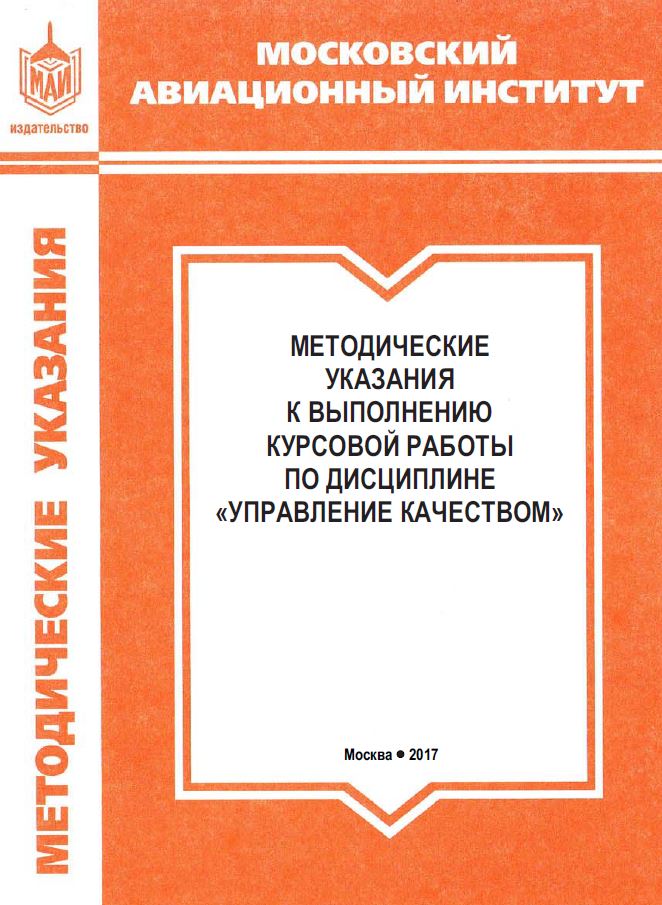 МАИ
издательство

МОСКОВСКИЙ АВИАЦИОННЫЙ ИНСТИТУТ

МЕТОДИЧЕСКИЕ УКАЗАНИЯ

МЕТОДИЧЕСКИЕ УКАЗАНИЯ К ВЫПОЛНЕНИЮ КУРСОВОЙ РАБОТЫ ПО ДИСЦИПЛИНЕ «УПРАВЛЕНИЕ КАЧЕСТВОМ»

Москва • 2017